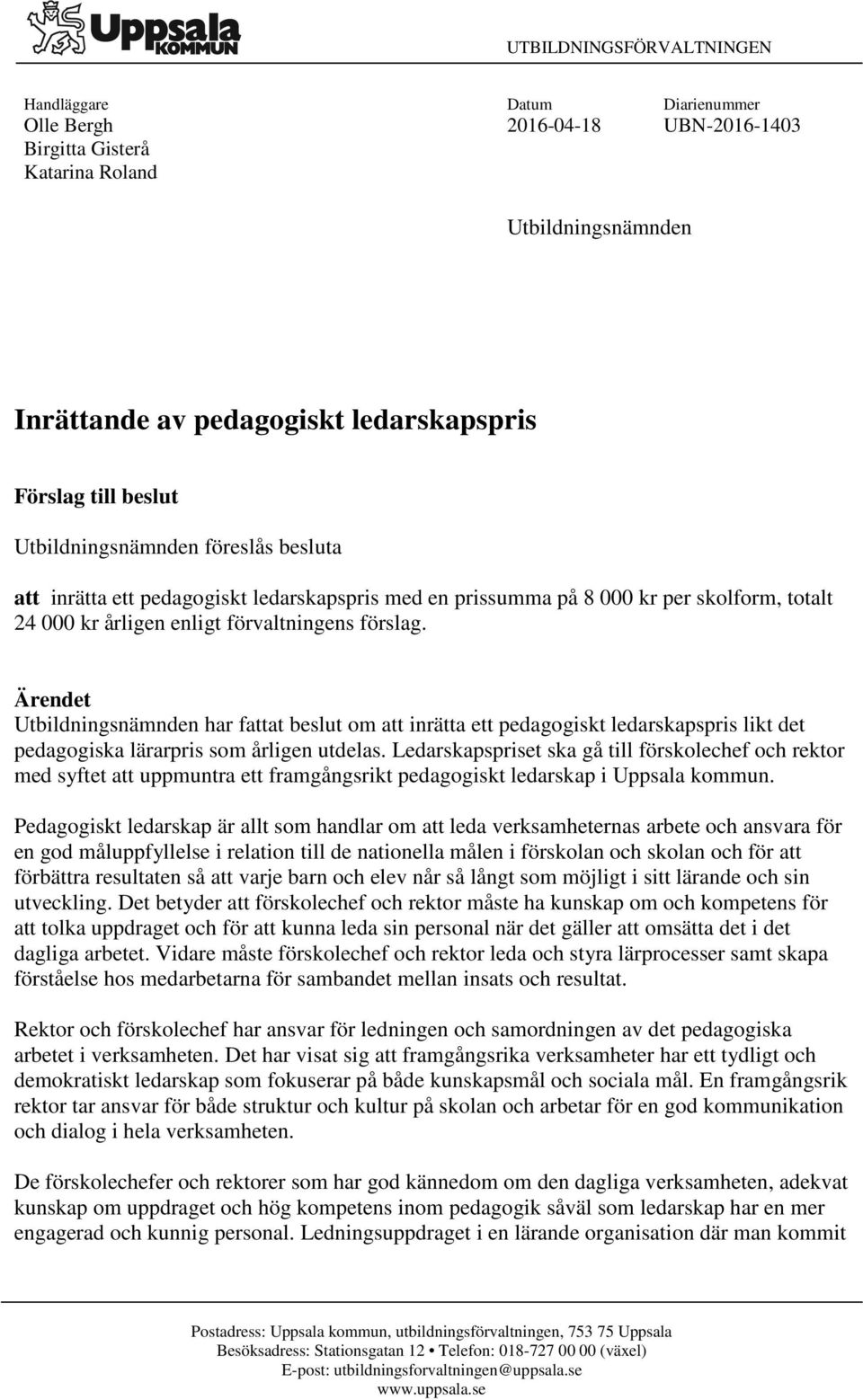 Uppsala KOMMUN

UTBILDNINGSFÖRVALTNINGEN

Handläggare
Olle Bergh
Birgitta Gisterå
Katarina Roland

Datum
2016-04-18

Diarienummer
UBN-2016-1403

Utbildningsnämnden

Inrättande av pedagogiskt ledarskapspris

Förslag till beslut

Utbildningsnämnden föreslås besluta

att inrätta ett pedagogiskt ledarskapspris med en prissumma på 8 000 kr per skolform, totalt 24 000 kr årligen enligt förvaltningens förslag.

Ärendet
Utbildningsnämnden har fattat beslut om att inrätta ett pedagogiskt ledarskapspris likt det pedagogiska lärarpris som årligen utdelas. Ledarskapspriset ska gå till förskolechef och rektor med syftet att uppmuntra ett framgångsrikt pedagogiskt ledarskap i Uppsala kommun.

Pedagogiskt ledarskap är allt som handlar om att leda verksamheternas arbete och ansvara för en god måluppfyllelse i relation till de nationella målen i förskolan och skolan och för att förbättra resultaten så att varje barn och elev når så långt som möjligt i sitt lärande och sin utveckling. Det betyder att förskolechef och rektor måste ha kunskap om och kompetens för att tolka uppdraget och för att kunna leda sin personal när det gäller att omsätta det i det dagliga arbetet. Vidare måste förskolechef och rektor leda och styra lärprocesser samt skapa förståelse hos medarbetarna för sambandet mellan insats och resultat.

Rektor och förskolechef har ansvar för ledningen och samordningen av det pedagogiska arbetet i verksamheten. Det har visat sig att framgångsrika verksamheter har ett tydligt och demokratiskt ledarskap som fokuserar på både kunskapsmål och sociala mål. En framgångsrik rektor tar ansvar för både struktur och kultur på skolan och arbetar för en god kommunikation och dialog i hela verksamheten.

De förskolechefer och rektorer som har god kännedom om den dagliga verksamheten, adekvat kunskap om uppdraget och hög kompetens inom pedagogik såväl som ledarskap har en mer engagerad och kunnig personal. Ledningsuppdraget i en lärande organisation där man kommit

Postadress: Uppsala kommun, utbildningsförvaltningen, 753 75 Uppsala
Besöksadress: Stationsgatan 12 • Telefon: 018-727 00 00 (växel)
E-post: utbildningsforvaltningen@uppsala.se
www.uppsala.se